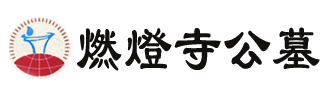 燃燈寺公墓